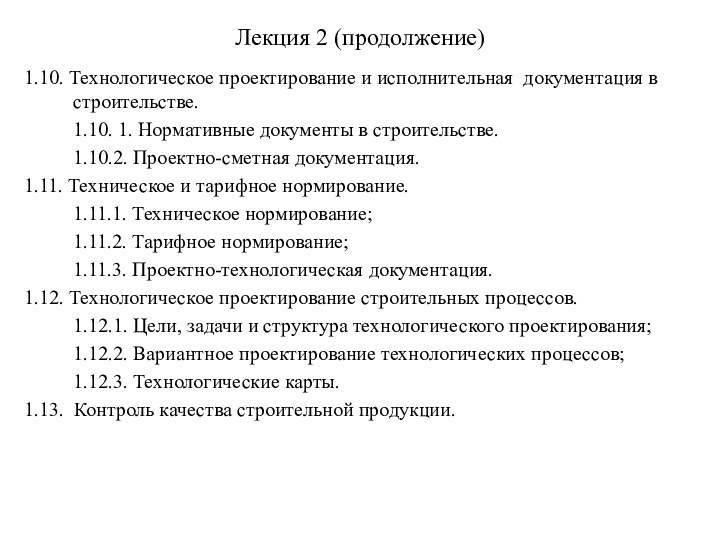 Лекция 2 (продолжение)

1.10. Технологическое проектирование и исполнительная документация в строительстве.

1.10. 1. Нормативные документы в строительстве.

1.10.2. Проектно-сметная документация.

1.11. Техническое и тарифное нормирование.

1.11.1. Техническое нормирование;

1.11.2. Тарифное нормирование;

1.11.3. Проектно-технологическая документация.

1.12. Технологическое проектирование строительных процессов.

1.12.1. Цели, задачи и структура технологического проектирования;

1.12.2. Вариантное проектирование технологических процессов;

1.12.3. Технологические карты.

1.13. Контроль качества строительной продукции.